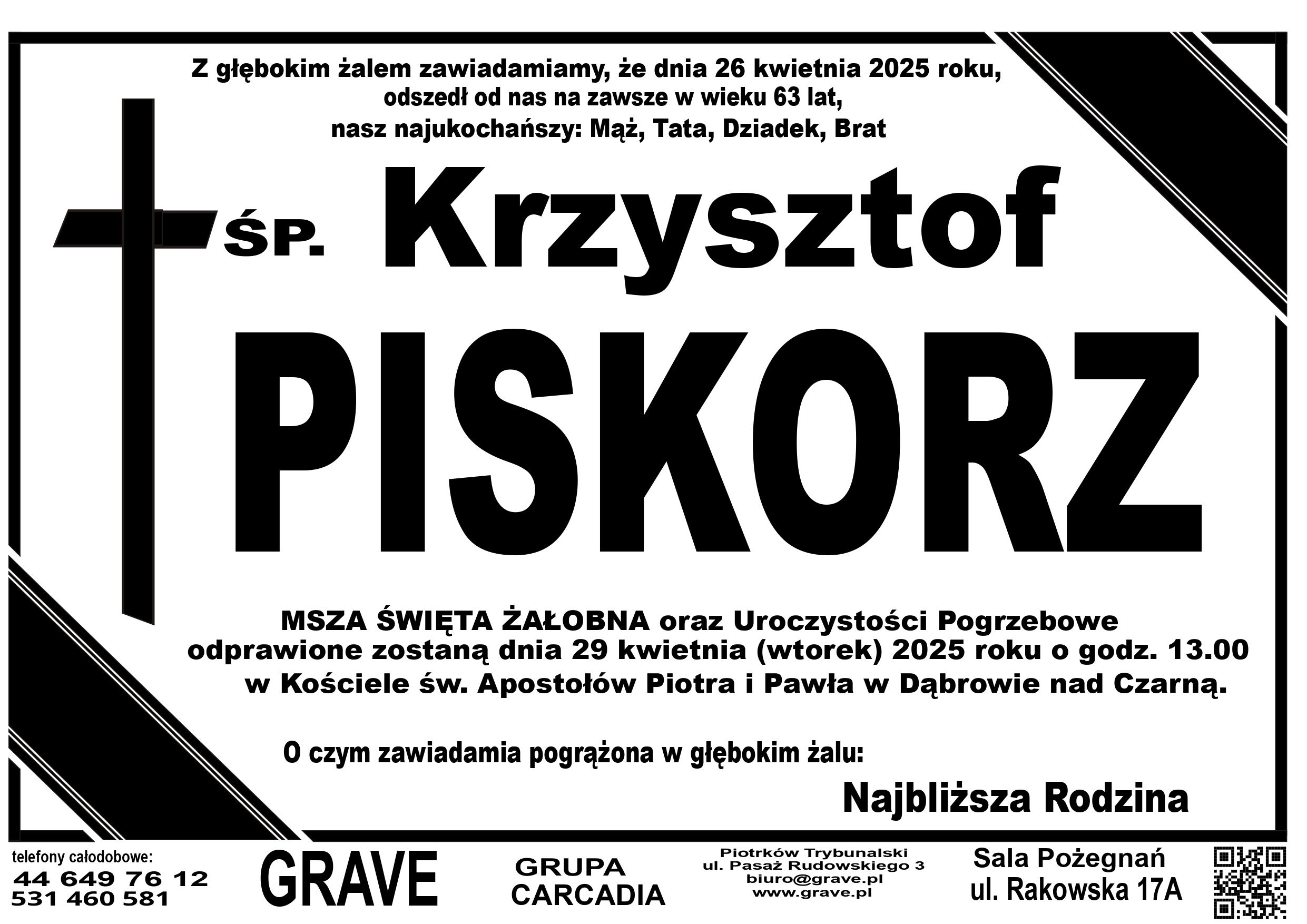 Z głębokim żalem zawiadamiamy, że dnia 26 kwietnia 2025 roku, odszedł od nas na zawsze w wieku 63 lat, nasz najukochańszy: Mąż, Tata, Dziadek, Brat

ŚP. Krzysztof

PISKORZ

MSZA ŚWIĘTA ŻAŁOBNA oraz Uroczystości Pogrzebowe odprawione zostaną dnia 29 kwietnia (wtorek) 2025 roku o godz. 13.00 w Kościele św. Apostołów Piotra i Pawła w Dąbrowie nad Czarną.

O czym zawiadamia pogrążona w głębokim żalu:

Najbliższa Rodzina

telefony całodobowe:
44 649 76 12
531 460 581

GRAVE

GRUPA
CARCADIA

Piotrków Trybunalski
ul. Pasaż Rudowskiego 3
biuro@grave.pl
www.grave.pl

Sala Pożegnań
ul. Rakowska 17A